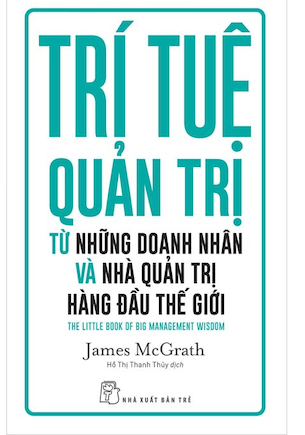 TRÍ TUỆ QUẢN TRỊ

TỪ NHỮNG DOANH NHÂN VÀ NHÀ QUẢN TRỊ HÀNG ĐẦU THẾ GIỚI

THE LITTLE BOOK OF BIG MANAGEMENT WISDOM

James McGrath

Hồ Thị Thanh Thủy dịch

NHÀ XUẤT BẢN TRẺ